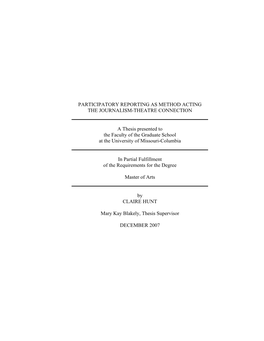 PARTICIPATORY REPORTING AS METHOD ACTING
THE JOURNALISM-THEATRE CONNECTION

A Thesis presented to
the Faculty of the Graduate School
at the University of Missouri-Columbia

In Partial Fulfillment
of the Requirements for the Degree

Master of Arts

by
CLAIRE HUNT

Mary Kay Blakely, Thesis Supervisor

DECEMBER 2007